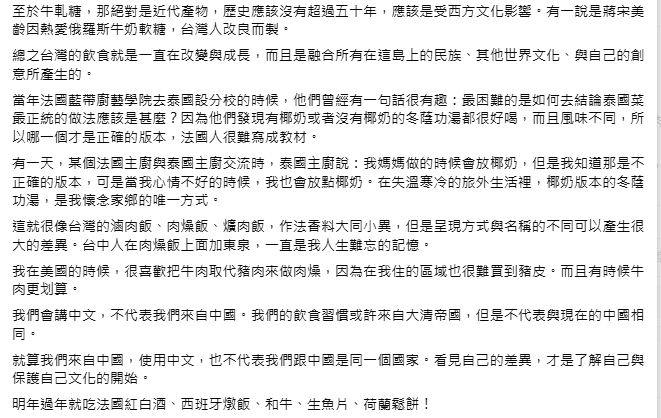 至於牛軋糖，那絕對是近代產物，歷史應該沒有超過五十年，應該是受西方文化影響。有一說是蔣宋美齡因熱愛俄羅斯牛奶軟糖，台灣人改良而製。

總之台灣的飲食就是一直在改變與成長，而且是融合所有在這島上的民族、其他世界文化、與自己的創意所產生的。

當年法國藍帶廚藝學院去泰國設分校的時候，他們曾經有一句話很有趣：最困難的是如何去結論泰國菜最正統的做法應該是甚麼？因為他們發現有椰奶或者沒有椰奶的冬蔭功湯都很好喝，而且風味不同，所以哪一個才是正確的版本，法國人很難寫成教材。

有一天，某個法國主廚與泰國主廚交流時，泰國主廚說：我媽媽做的時候會放椰奶，但是我知道那是不正確的版本，可是當我心情不好的時候，我也會放點椰奶。在失溫寒冷的旅外生活裡，椰奶版本的冬蔭功湯，是我懷念家鄉的唯一方式。

這就很像台灣的滷肉飯、肉燥飯、爌肉飯，作法香料大同小異，但是呈現方式與名稱的不同可以產生很大的差異。台中人在肉燥飯上面加東泉，一直是我人生難忘的記憶。

我在美國的時候，很喜歡把牛肉取代豬肉來做肉燥，因為在我住的區域也很難買到豬皮。而且有時候牛肉更划算。

我們會講中文，不代表我們來自中國。我們的飲食習慣或許來自大清帝國，但是不代表與現在的中國相同。

就算我們來自中國，使用中文，也不代表我們跟中國是同一個國家。看見自己的差異，才是了解自己與保護自己文化的開始。

明年過年就吃法國紅白酒、西班牙燉飯、和牛、生魚片、荷蘭鬆餅！